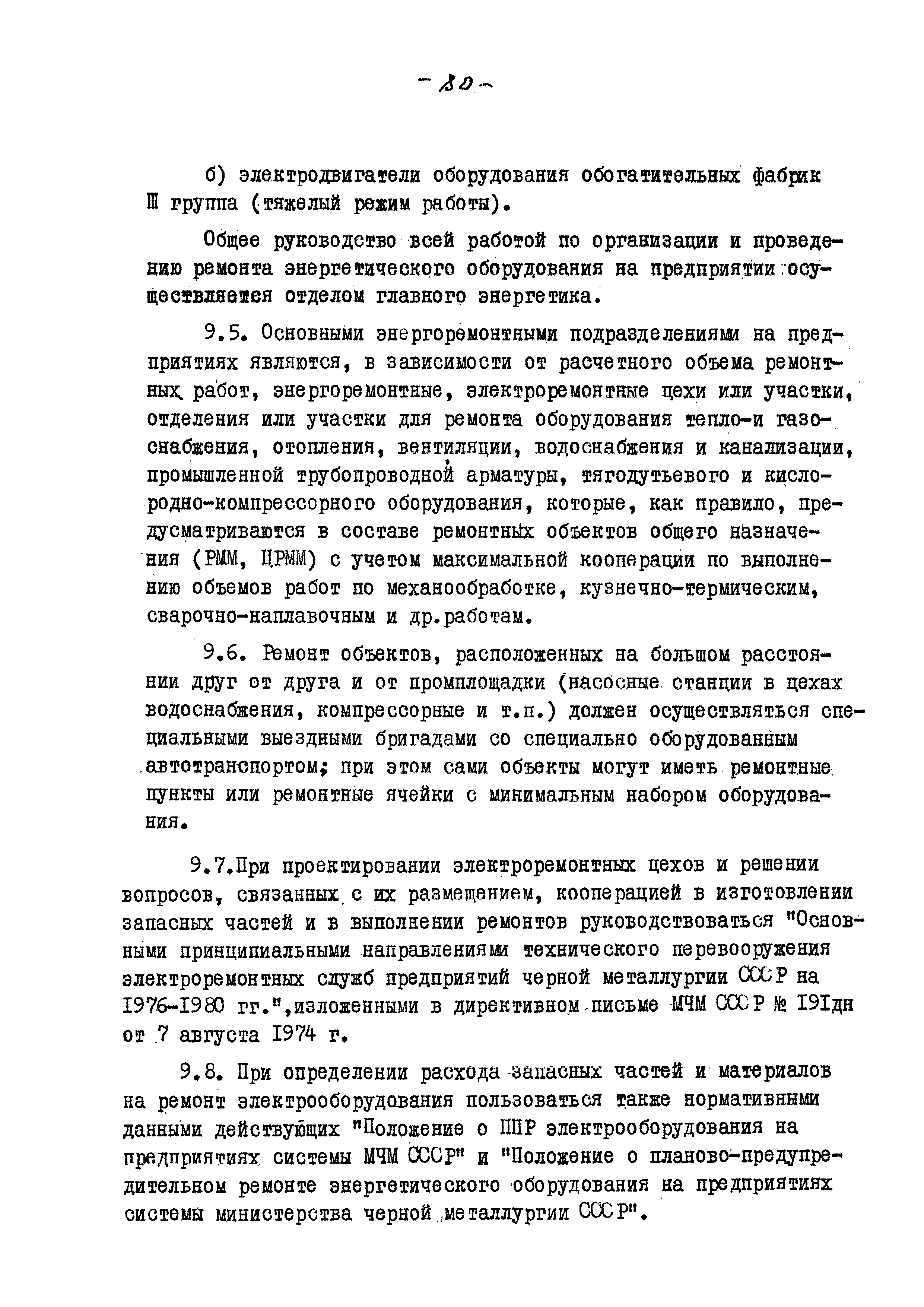 - 80 -

б) электродвигатели оборудования обогатительных фабрик Ш группа (тяжелый режим работы).

Общее руководство всей работой по организации и проведению ремонта энергетического оборудования на предприятии осуществляется отделом главного энергетика.

9.5. Основными энергоремонтными подразделениями на предприятиях являются, в зависимости от расчетного объема ремонтных работ, энергоремонтные, электроремонтные цехи или участки, отделения или участки для ремонта оборудования тепло-и газоснабжения, отопления, вентиляции, водоснабжения и канализации, промышленной трубопроводной арматуры, тягодутьевого и кислородно-компрессорного оборудования, которые, как правило, предусматриваются в составе ремонтных объектов общего назначения (РММ, ЦРММ) с учетом максимальной кооперации по выполнению объемов работ по механообработке, кузнечно-термическим, сварочно-наплавочным и др.работам.

9.6. Ремонт объектов, расположенных на большом расстоянии друг от друга и от промплощадки (насосные станции в цехах водоснабжения, компрессорные и т.п.) должен осуществляться специальными выездными бригадами со специально оборудованным автотранспортом; при этом сами объекты могут иметь ремонтные пункты или ремонтные ячейки с минимальным набором оборудования.

9.7.При проектировании электроремонтных цехов и решении вопросов, связанных с их размещением, кооперацией в изготовлении запасных частей и в выполнении ремонтов руководствоваться "Основными принципиальными направлениями технического перевооружения электроремонтных служб предприятий черной металлургии СССР на 1976-1980 гг.",изложенными в директивном письме МЧМ СССР № 191дн от 7 августа 1974 г.

9.8. При определении расхода запасных частей и материалов на ремонт электрооборудования пользоваться также нормативными данными действующих "Положение о ППР электрооборудования на предприятиях системы МЧМ СССР" и "Положение о планово-предупредительном ремонте энергетического оборудования на предприятиях системы министерства черной металлургии СССР".